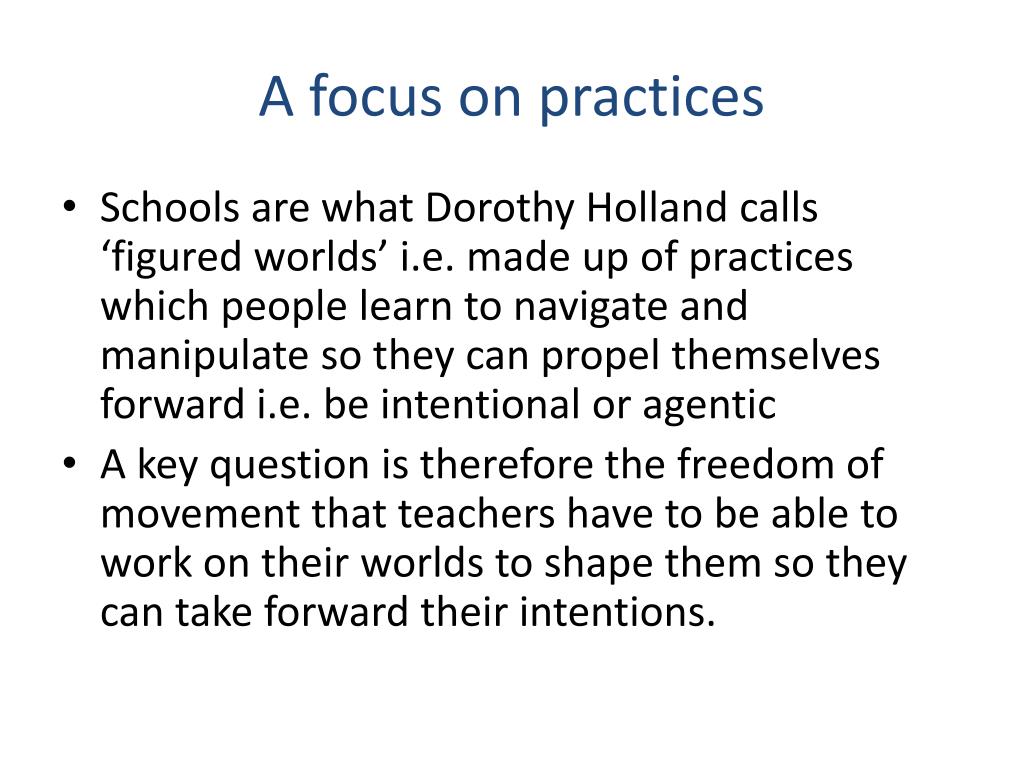 A focus on practices

• Schools are what Dorothy Holland calls ‘figured worlds’ i.e. made up of practices which people learn to navigate and manipulate so they can propel themselves forward i.e. be intentional or agentic
• A key question is therefore the freedom of movement that teachers have to be able to work on their worlds to shape them so they can take forward their intentions.